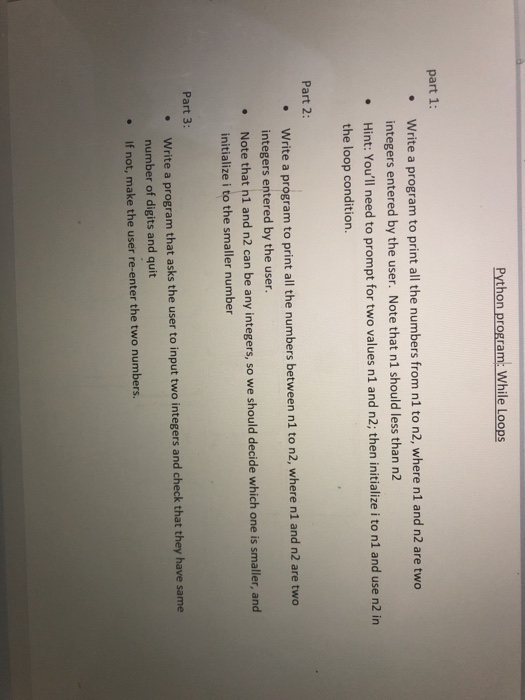 Python program: While Loops

part 1:

• Write a program to print all the numbers from n1 to n2, where n1 and n2 are two integers entered by the user. Note that n1 should less than n2

• Hint: You'll need to prompt for two values n1 and n2; then initialize i to n1 and use n2 in the loop condition.

Part 2:

• Write a program to print all the numbers between n1 to n2, where n1 and n2 are two integers entered by the user.

• Note that n1 and n2 can be any integers, so we should decide which one is smaller, and initialize i to the smaller number

Part 3:

• Write a program that asks the user to input two integers and check that they have same number of digits and quit

• If not, make the user re-enter the two numbers.